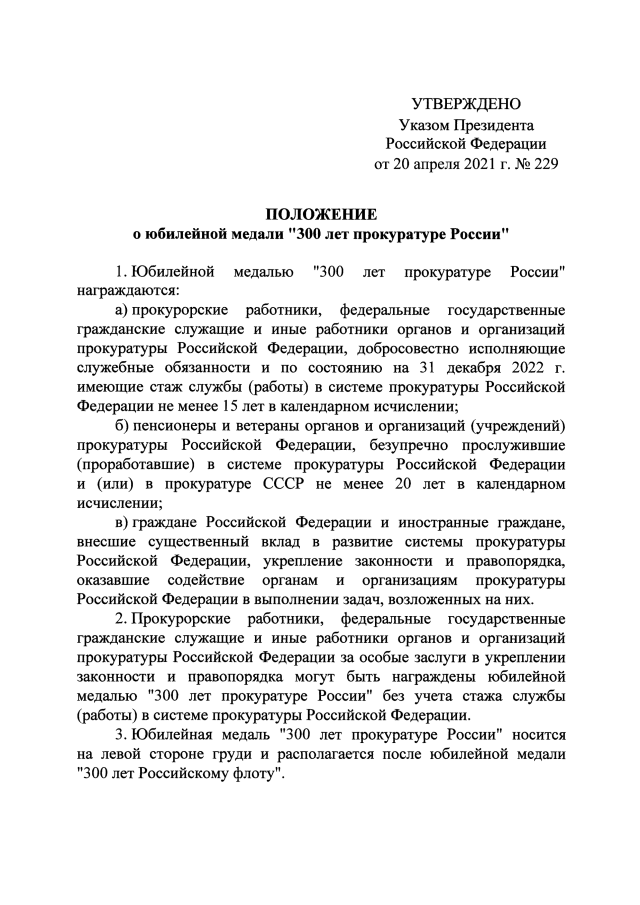 УТВЕРЖДЕНО
Указом Президента
Российской Федерации
от 20 апреля 2021 г. № 229

ПОЛОЖЕНИЕ
о юбилейной медали "300 лет прокуратуре России"

1. Юбилейной медалью "300 лет прокуратуре России" награждаются:

а) прокурорские работники, федеральные государственные гражданские служащие и иные работники органов и организаций прокуратуры Российской Федерации, добросовестно исполняющие служебные обязанности и по состоянию на 31 декабря 2022 г. имеющие стаж службы (работы) в системе прокуратуры Российской Федерации не менее 15 лет в календарном исчислении;

б) пенсионеры и ветераны органов и организаций (учреждений) прокуратуры Российской Федерации, безупречно прослужившие (проработавшие) в системе прокуратуры Российской Федерации и (или) в прокуратуре СССР не менее 20 лет в календарном исчислении;

в) граждане Российской Федерации и иностранные граждане, внесшие существенный вклад в развитие системы прокуратуры Российской Федерации, укрепление законности и правопорядка, оказавшие содействие органам и организациям прокуратуры Российской Федерации в выполнении задач, возложенных на них.

2. Прокурорские работники, федеральные государственные гражданские служащие и иные работники органов и организаций прокуратуры Российской Федерации за особые заслуги в укреплении законности и правопорядка могут быть награждены юбилейной медалью "300 лет прокуратуре России" без учета стажа службы (работы) в системе прокуратуры Российской Федерации.

3. Юбилейная медаль "300 лет прокуратуре России" носится на левой стороне груди и располагается после юбилейной медали "300 лет Российскому флоту".